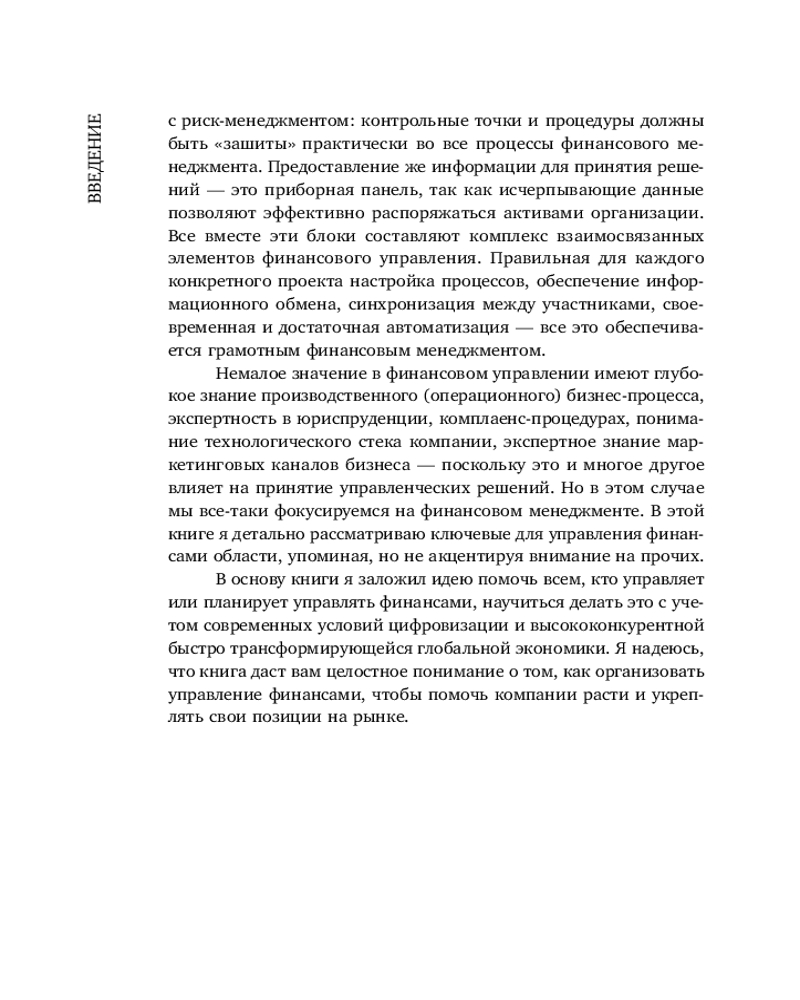 ВВЕДЕНИЕ

с риск-менеджментом: контрольные точки и процедуры должны быть «зашиты» практически во все процессы финансового менеджмента. Предоставление же информации для принятия решений — это приборная панель, так как исчерпывающие данные позволяют эффективно распоряжаться активами организации. Все вместе эти блоки составляют комплекс взаимосвязанных элементов финансового управления. Правильная для каждого конкретного проекта настройка процессов, обеспечение информационного обмена, синхронизация между участниками, своевременная и достаточная автоматизация — все это обеспечивается грамотным финансовым менеджментом.

Немалое значение в финансовом управлении имеют глубокое знание производственного (операционного) бизнес-процесса, экспертность в юриспруденции, комплаенс-процедурах, понимание технологического стека компании, экспертное знание маркетинговых каналов бизнеса — поскольку это и многое другое влияет на принятие управленческих решений. Но в этом случае мы все-таки фокусируемся на финансовом менеджменте. В этой книге я детально рассматриваю ключевые для управления финансами области, упоминая, но не акцентируя внимание на прочих.

В основу книги я заложил идею помочь всем, кто управляет или планирует управлять финансами, научиться делать это с учетом современных условий цифровизации и высококонкурентной быстро трансформирующейся глобальной экономики. Я надеюсь, что книга даст вам целостное понимание о том, как организовать управление финансами, чтобы помочь компании расти и укреплять свои позиции на рынке.